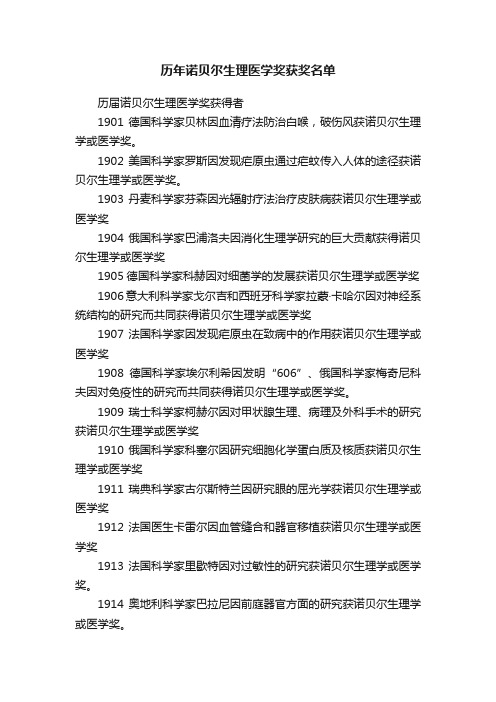 历年诺贝尔生理医学奖获奖名单

历届诺贝尔生理医学奖获得者

1901 德国科学家贝林因血清疗法防治白喉，破伤风获诺贝尔生理学或医学奖。

1902 美国科学家罗斯因发现疟原虫通过疟蚊传入人体的途径获诺贝尔生理学或医学奖。

1903 丹麦科学家芬森因光辐射疗法治疗皮肤病获诺贝尔生理学或医学奖

1904 俄国科学家巴浦洛夫因消化生理学研究的巨大贡献获得诺贝尔生理学或医学奖

1905 德国科学家科赫因对细菌学的发展获诺贝尔生理学或医学奖

1906 意大利科学家戈尔吉和西班牙科学家拉蒙·卡哈尔因对神经系统结构的研究而共同获得诺贝尔生理学或医学奖

1907 法国科学家因发现疟原虫在致病中的作用获诺贝尔生理学或医学奖

1908 德国科学家埃尔利希因发明“606”、俄国科学家梅奇尼科夫因对免疫性的研究而共同获得诺贝尔生理学或医学奖。

1909 瑞士科学家柯赫尔因对甲状腺生理、病理及外科手术的研究获诺贝尔生理学或医学奖

1910 俄国科学家科塞尔因研究细胞化学蛋白质及核质获诺贝尔生理学或医学奖

1911 瑞典科学家古尔斯特兰因研究眼的屈光学获诺贝尔生理学或医学奖

1912 法国医生卡雷尔因血管缝合和器官移植获诺贝尔生理学或医学奖

1913 法国科学家里歇特因对过敏性的研究获诺贝尔生理学或医学奖。

1914 奥地利科学家巴拉尼因前庭器官方面的研究获诺贝尔生理学或医学奖。